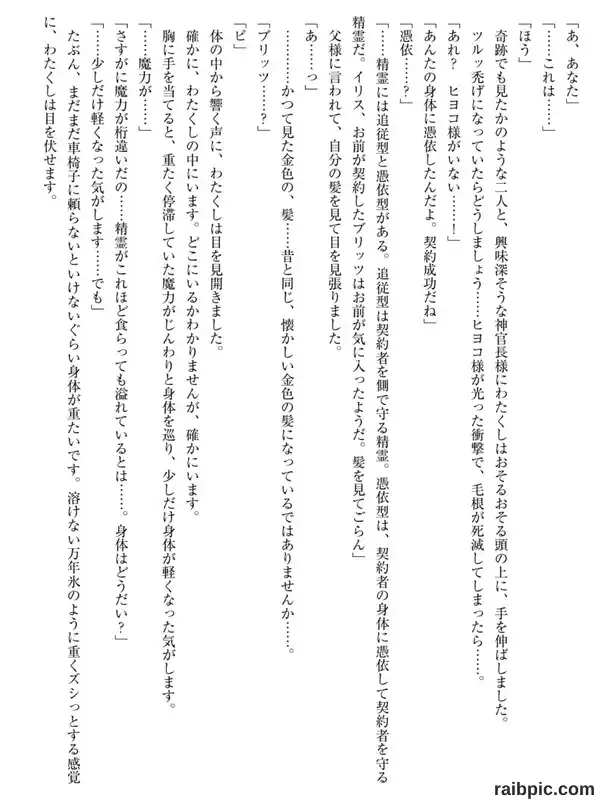 「あ、あなた」

「……これは……」

「ほう」

奇跡でも見たかのような二人と、興味深そうな神官長様にわたくしはおそるおそる頭の上に、手を伸ばしました。

ツルッ禿げになっていたらどうしましょう……ヒヨコ様が光った衝撃で、毛根が死滅してしまったら……。

「あれ？　ヒヨコ様がいない……！」

「あんたの身体に憑依したんだよ。契約成功だね」

「憑依……？」

「……精霊には追従型と憑依型がある。追従型は契約者を側で守る精霊。憑依型は、契約者の身体に憑依して契約者を守る精霊だ。イリス、お前が契約したブリッツはお前が気に入ったようだ。髪を見てごらん」

父様に言われて、自分の髪を見て目を見張りました。

「あ……っ」

…………かつて見た金色の、髪……昔と同じ、懐かしい金色の髪になっているではありませんか……。

「ブリッツ……？」

「ピ」

体の中から響く声に、わたくしは目を見開きました。

確かに、わたくしの中にいます。どこにいるかわかりませんが、確かにいます。

胸に手を当てると、重たく停滞していた魔力がじんわりと身体を巡り、少しだけ身体が軽くなった気がします。

「……魔力が……」

「さすがに魔力が桁違いだの……精霊がこれほど食らっても溢れているとは……。身体はどうだい？」

「……少しだけ軽くなった気がします……でも」

たぶん、まだまだ車椅子に頼らないといけないぐらい身体が重たいです。溶けない万年氷のように重くズシっとする感覚に、わたくしは目を伏せます。

raibpic.com